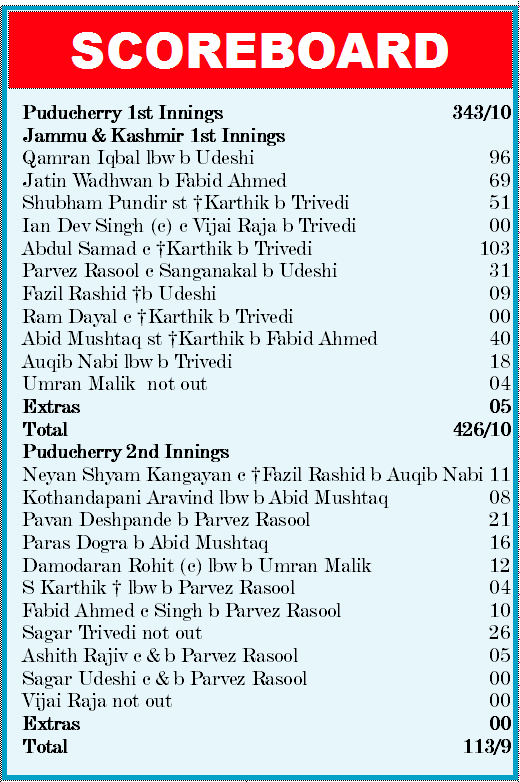 SCOREBOARD

| | |
|---|---|
| **Puducherry 1st Innings** | **343/10** |
| **Jammu & Kashmir 1st Innings** | |
| Qamran Iqbal lbw b Udeshi | 96 |
| Jatin Wadhwan b Fabid Ahmed | 69 |
| Shubham Pundir st †Karthik b Trivedi | 51 |
| Ian Dev Singh (c) c Vijai Raja b Trivedi | 00 |
| Abdul Samad c †Karthik b Trivedi | 103 |
| Parvez Rasool c Sanganakal b Udeshi | 31 |
| Fazil Rashid †b Udeshi | 09 |
| Ram Dayal c †Karthik b Trivedi | 00 |
| Abid Mushtaq st †Karthik b Fabid Ahmed | 40 |
| Auqib Nabi lbw b Trivedi | 18 |
| Umran Malik not out | 04 |
| **Extras** | **05** |
| **Total** | **426/10** |
| **Puducherry 2nd Innings** | |
| Neyan Shyam Kangayan c †Fazil Rashid b Auqib Nabi | 11 |
| Kothandapani Aravind lbw b Abid Mushtaq | 08 |
| Pavan Deshpande b Parvez Rasool | 21 |
| Paras Dogra b Abid Mushtaq | 16 |
| Damodaran Rohit (c) lbw b Umran Malik | 12 |
| S Karthik † lbw b Parvez Rasool | 04 |
| Fabid Ahmed c Singh b Parvez Rasool | 10 |
| Sagar Trivedi not out | 26 |
| Ashith Rajiv c & b Parvez Rasool | 05 |
| Sagar Udeshi c & b Parvez Rasool | 00 |
| Vijai Raja not out | 00 |
| **Extras** | **00** |
| **Total** | **113/9** |